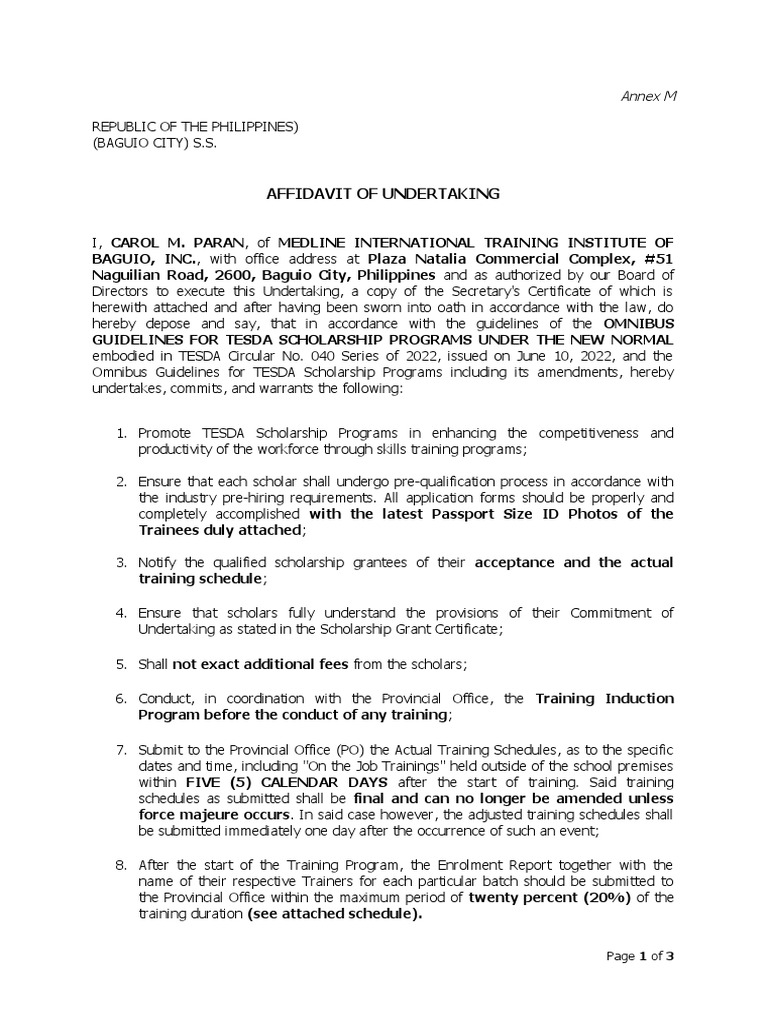 Annex M

REPUBLIC OF THE PHILIPPINES)
(BAGUIO CITY) S.S.

AFFIDAVIT OF UNDERTAKING

I, CAROL M. PARAN, of MEDLINE INTERNATIONAL TRAINING INSTITUTE OF BAGUIO, INC., with office address at Plaza Natalia Commercial Complex, #51 Naguilian Road, 2600, Baguio City, Philippines and as authorized by our Board of Directors to execute this Undertaking, a copy of the Secretary's Certificate of which is herewith attached and after having been sworn into oath in accordance with the law, do hereby depose and say, that in accordance with the guidelines of the OMNIBUS GUIDELINES FOR TESDA SCHOLARSHIP PROGRAMS UNDER THE NEW NORMAL embodied in TESDA Circular No. 040 Series of 2022, issued on June 10, 2022, and the Omnibus Guidelines for TESDA Scholarship Programs including its amendments, hereby undertakes, commits, and warrants the following:

1. Promote TESDA Scholarship Programs in enhancing the competitiveness and productivity of the workforce through skills training programs;

2. Ensure that each scholar shall undergo pre-qualification process in accordance with the industry pre-hiring requirements. All application forms should be properly and completely accomplished with the latest Passport Size ID Photos of the Trainees duly attached;

3. Notify the qualified scholarship grantees of their acceptance and the actual training schedule;

4. Ensure that scholars fully understand the provisions of their Commitment of Undertaking as stated in the Scholarship Grant Certificate;

5. Shall not exact additional fees from the scholars;

6. Conduct, in coordination with the Provincial Office, the Training Induction Program before the conduct of any training;

7. Submit to the Provincial Office (PO) the Actual Training Schedules, as to the specific dates and time, including "On the Job Trainings" held outside of the school premises within FIVE (5) CALENDAR DAYS after the start of training. Said training schedules as submitted shall be final and can no longer be amended unless force majeure occurs. In said case however, the adjusted training schedules shall be submitted immediately one day after the occurrence of such an event;

8. After the start of the Training Program, the Enrolment Report together with the name of their respective Trainers for each particular batch should be submitted to the Provincial Office within the maximum period of twenty percent (20%) of the training duration (see attached schedule).

Page 1 of 3